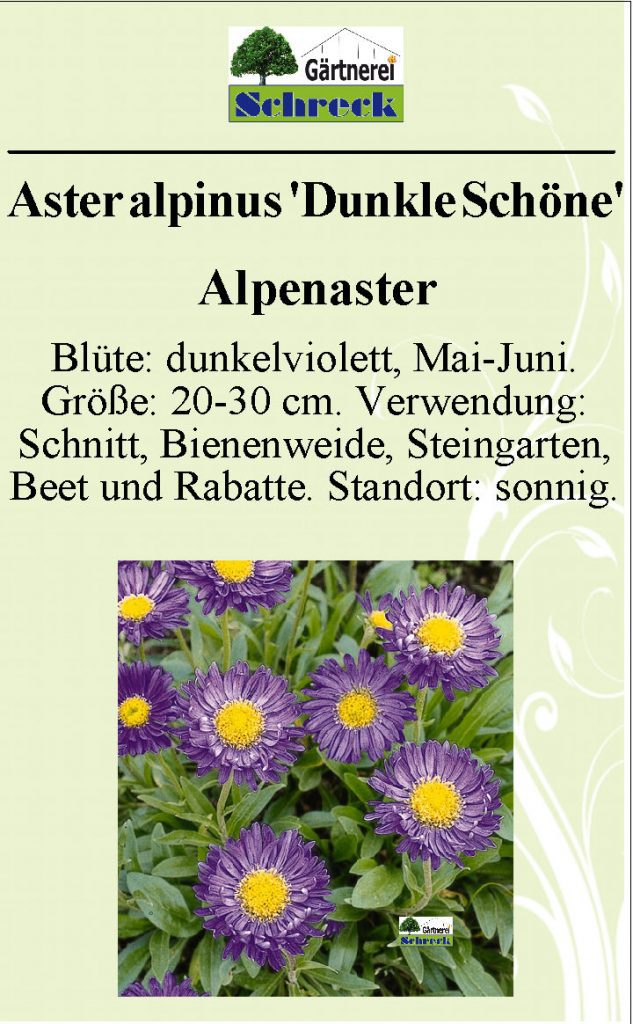 Gärtnerei
Schreck

Aster alpinus 'Dunkle Schöne'

Alpenaster

Blüte: dunkelviolett, Mai-Juni. Größe: 20-30 cm. Verwendung: Schnitt, Bienenweide, Steingarten, Beet und Rabatte. Standort: sonnig.